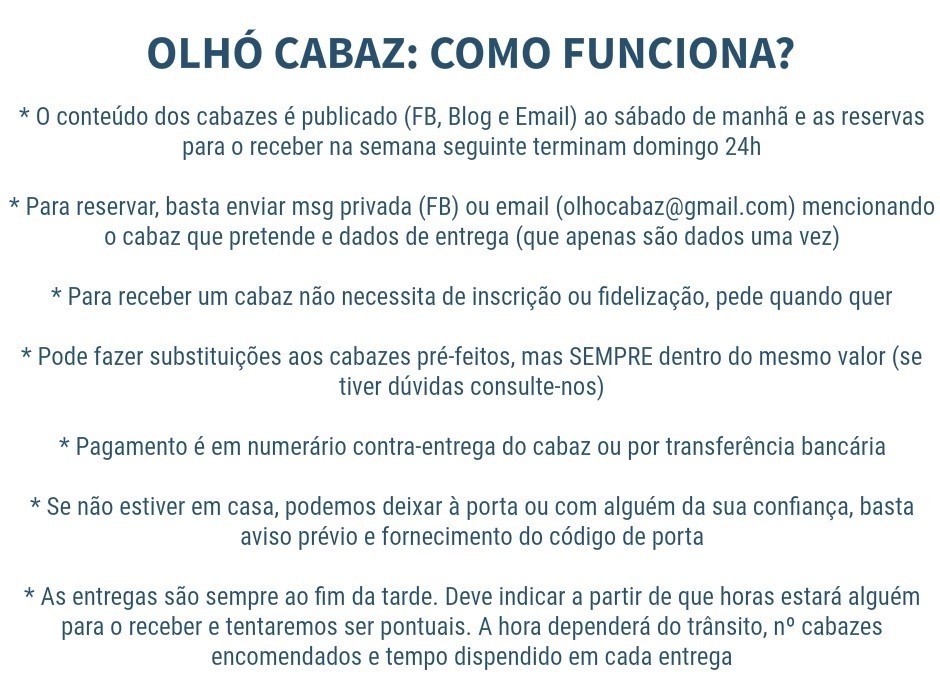 OLHÓ CABAZ: COMO FUNCIONA?

* O conteúdo dos cabazes é publicado (FB, Blog e Email) ao sábado de manhã e as reservas para o receber na semana seguinte terminam domingo 24h

* Para reservar, basta enviar msg privada (FB) ou email (olhocabaz@gmail.com) mencionando o cabaz que pretende e dados de entrega (que apenas são dados uma vez)

* Para receber um cabaz não necessita de inscrição ou fidelização, pede quando quer

* Pode fazer substituições aos cabazes pré-feitos, mas SEMPRE dentro do mesmo valor (se tiver dúvidas consulte-nos)

* Pagamento é em numerário contra-entrega do cabaz ou por transferência bancária

* Se não estiver em casa, podemos deixar à porta ou com alguém da sua confiança, basta aviso prévio e fornecimento do código de porta

* As entregas são sempre ao fim da tarde. Deve indicar a partir de que horas estará alguém para o receber e tentaremos ser pontuais. A hora dependerá do trânsito, nº cabazes encomendados e tempo dispendido em cada entrega